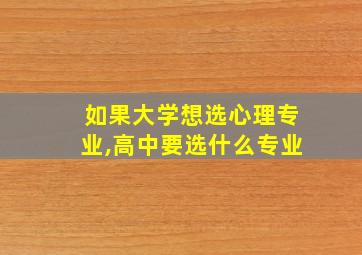 如果大学想选心理专业,高中要选什么专业